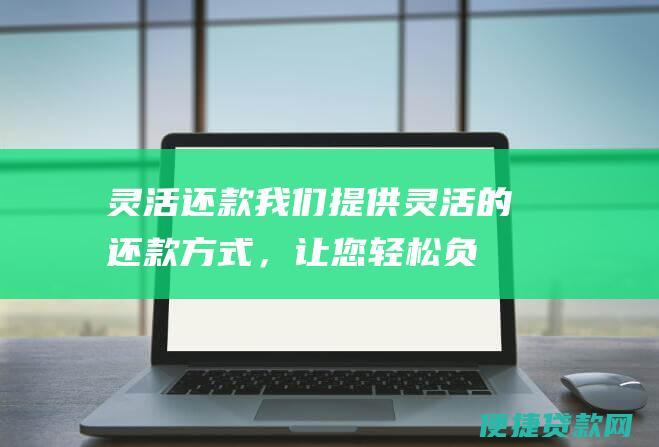 灵活还款我们提供灵活的还款方式，让您轻松负

便捷贷款网